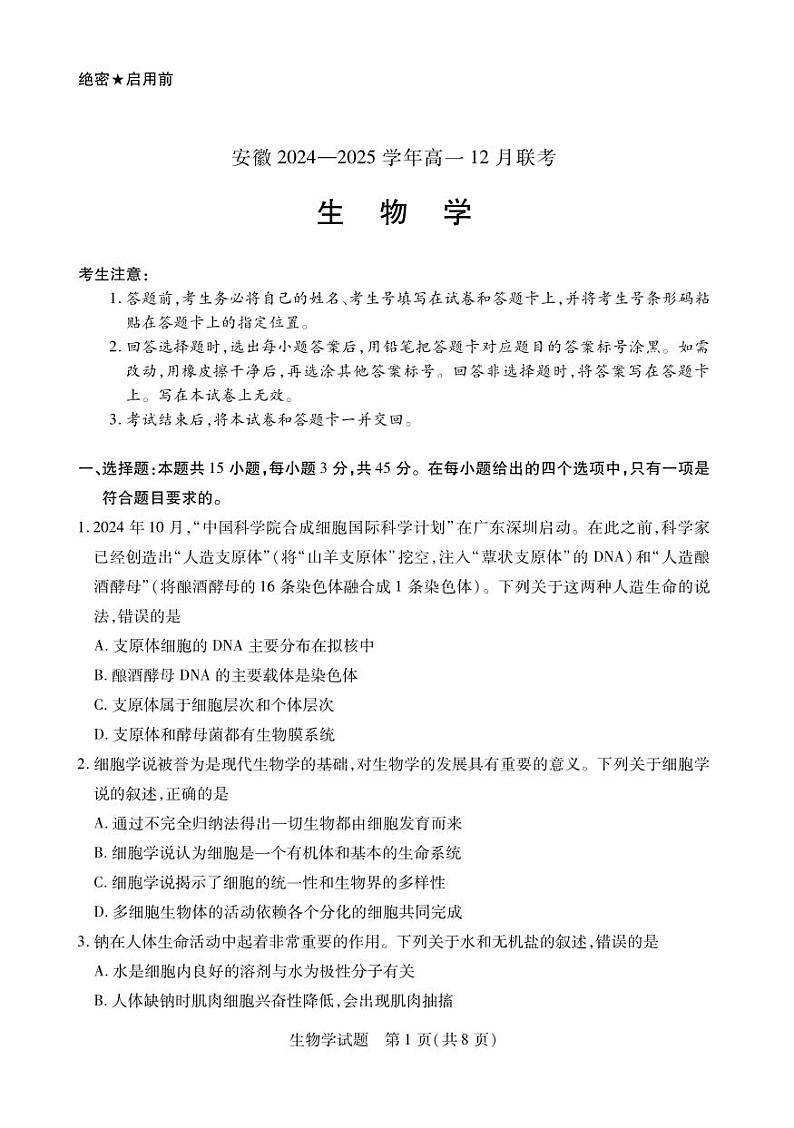 绝密★启用前

安徽 2024—2025 学年高一 12 月联考

生 物 学

考生注意：

1. 答题前，考生务必将自己的姓名、考生号填写在试卷和答题卡上，并将考生号条形码粘贴在答题卡上的指定位置。

2. 回答选择题时，选出每小题答案后，用铅笔把答题卡对应题目的答案标号涂黑。如需改动，用橡皮擦干净后，再选涂其他答案标号。回答非选择题时，将答案写在答题卡上。写在本试卷上无效。

3. 考试结束后，将本试卷和答题卡一并交回。

一、选择题：本题共 15 小题，每小题 3 分，共 45 分。在每小题给出的四个选项中，只有一项是符合题目要求的。

1. 2024 年 10 月，“中国科学院合成细胞国际科学计划”在广东深圳启动。在此之前，科学家已经创造出“人造支原体”（将“山羊支原体”挖空，注入“蕈状支原体”的 DNA）和“人造酿酒酵母”（将酿酒酵母的 16 条染色体融合成 1 条染色体）。下列关于这两种人造生命的说法，错误的是

A. 支原体细胞的 DNA 主要分布在拟核中

B. 酿酒酵母 DNA 的主要载体是染色体

C. 支原体属于细胞层次和个体层次

D. 支原体和酵母菌都有生物膜系统

2. 细胞学说被誉为是现代生物学的基础，对生物学的发展具有重要的意义。下列关于细胞学说的叙述，正确的是

A. 通过不完全归纳法得出一切生物都由细胞发育而来

B. 细胞学说认为细胞是一个有机体和基本的生命系统

C. 细胞学说揭示了细胞的统一性和生物界的多样性

D. 多细胞生物体的活动依赖各个分化的细胞共同完成

3. 钠在人体生命活动中起着非常重要的作用。下列关于水和无机盐的叙述，错误的是

A. 水是细胞内良好的溶剂与水为极性分子有关

B. 人体缺钠时肌肉细胞兴奋性降低，会出现肌肉抽搐

生物学试题 第 1 页（共 8 页）